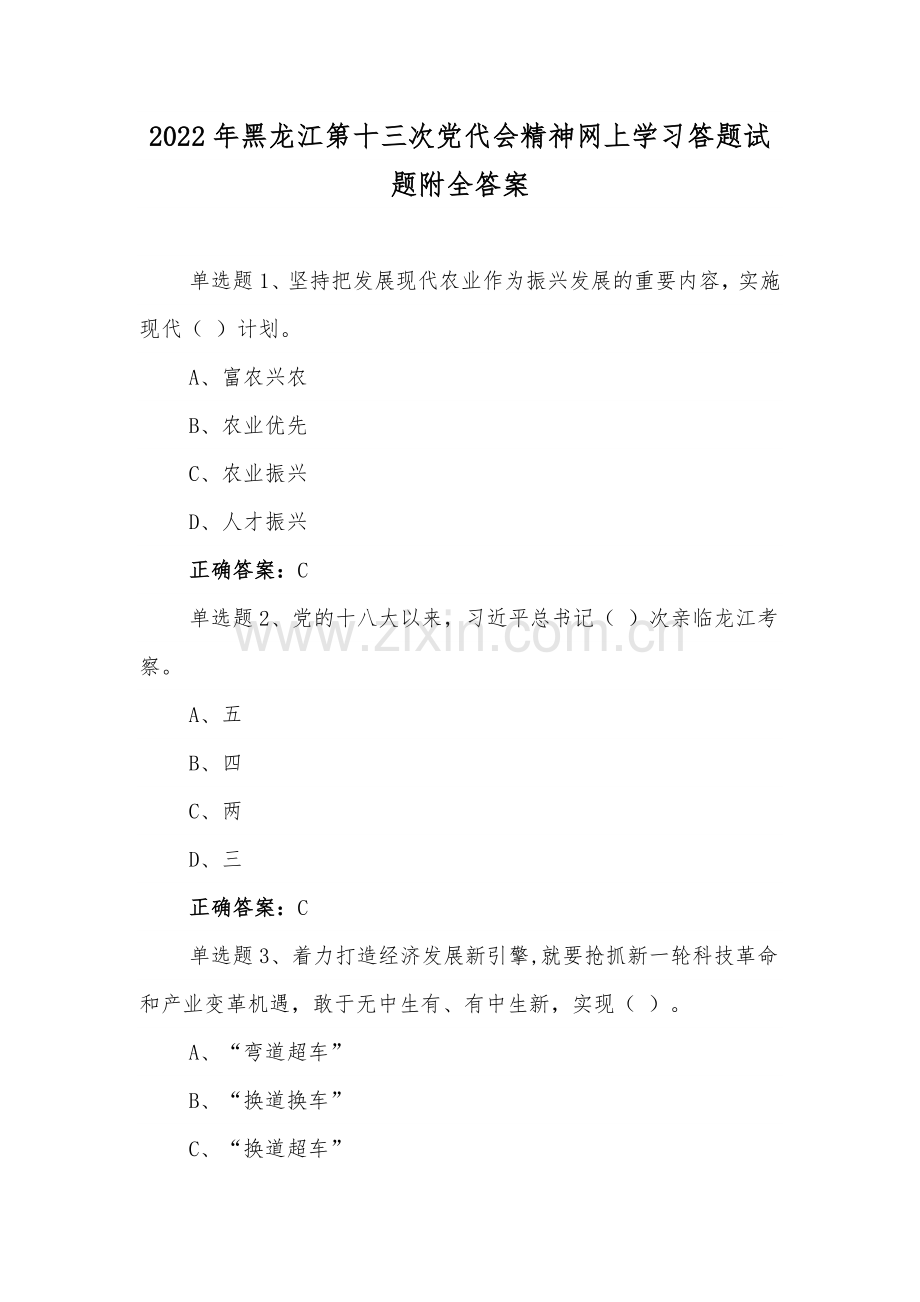 2022年黑龙江第十三次党代会精神网上学习答题试题附全答案

单选题1、坚持把发展现代农业作为振兴发展的重要内容，实施现代（ ）计划。

A、富农兴农

B、农业优先

C、农业振兴

D、人才振兴

正确答案：C

单选题2、党的十八大以来，习近平总书记（ ）次亲临龙江考察。

A、五

B、四

C、两

D、三

正确答案：C

单选题3、着力打造经济发展新引擎,就要抢抓新一轮科技革命和产业变革机遇，敢于无中生有、有中生新，实现（ ）。

A、“弯道超车”

B、“换道换车”

C、“换道超车”

www.zixin.com.cn